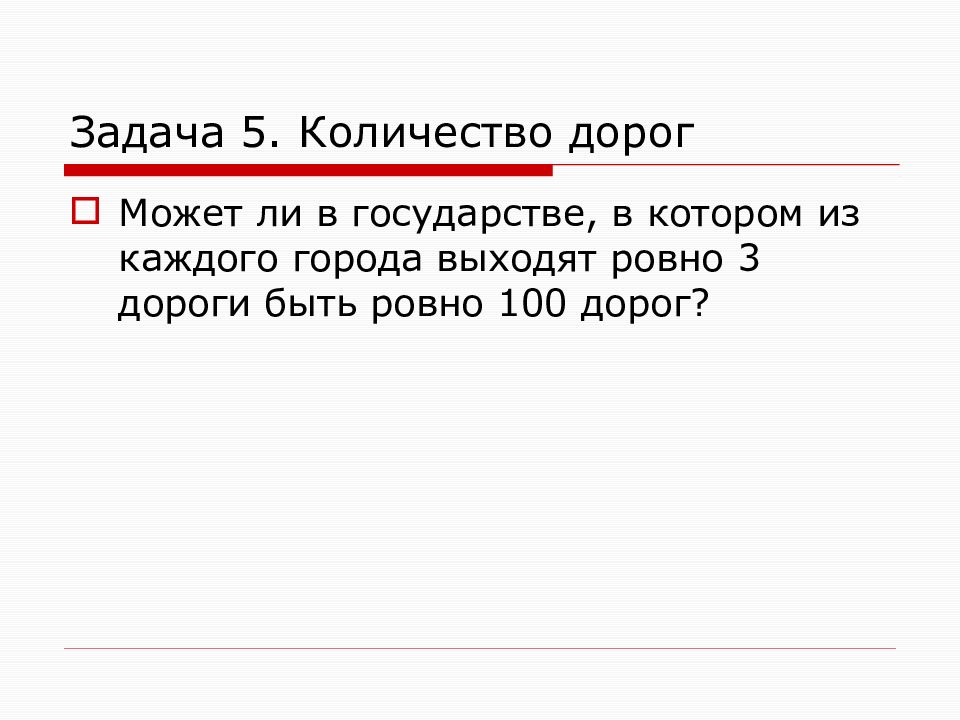 Задача 5. Количество дорог

Может ли в государстве, в котором из каждого города выходят ровно 3 дороги быть ровно 100 дорог?